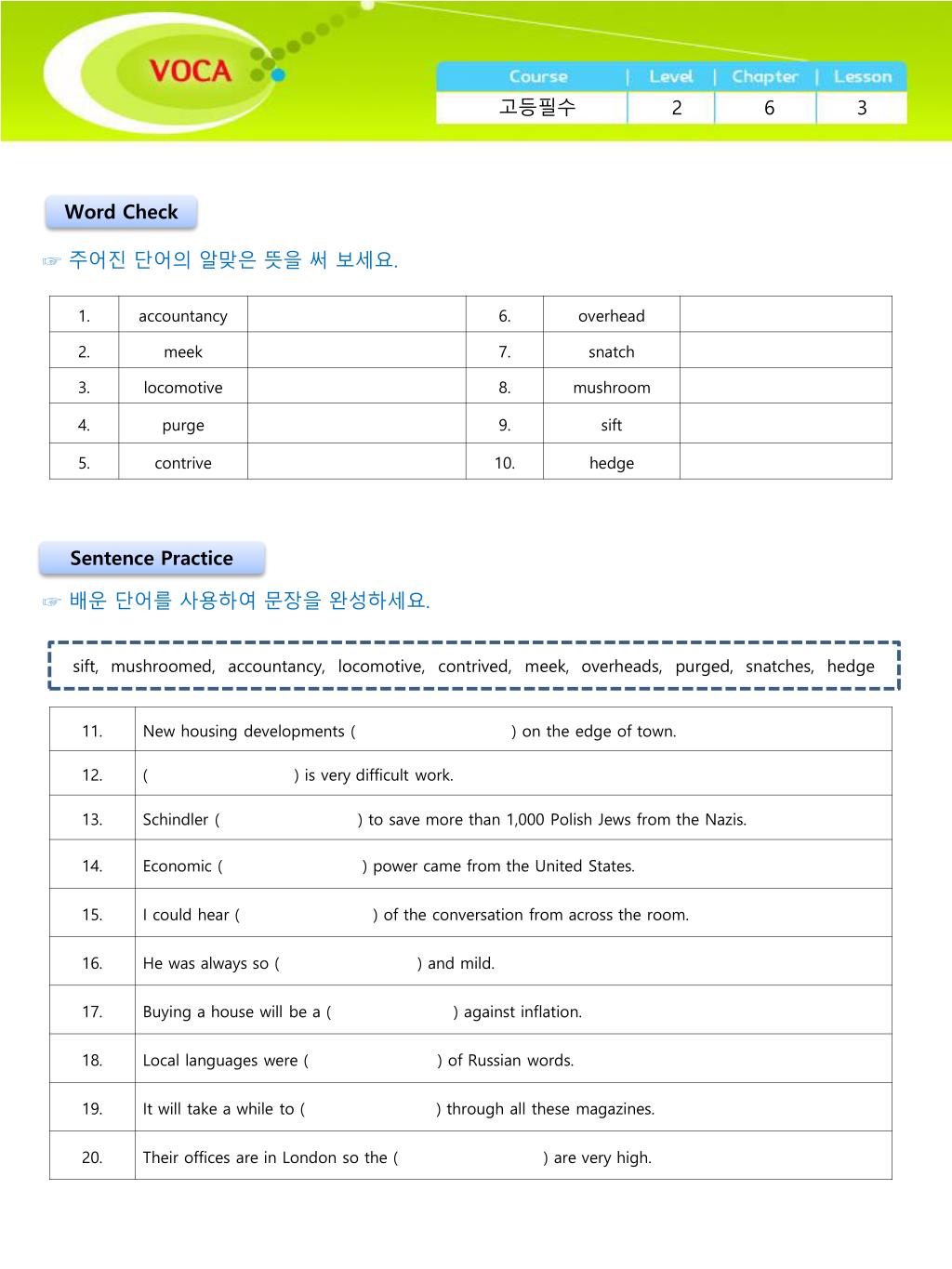 VOCA

| Course | Level | Chapter | Lesson |
|---|---|---|---|
| 고등필수 | 2 | 6 | 3 |

Word Check

☞ 주어진 단어의 알맞은 뜻을 써 보세요.

| 1. | accountancy | | 6. | overhead | |
|---|---|---|---|---|---|
| 2. | meek | | 7. | snatch | |
| 3. | locomotive | | 8. | mushroom | |
| 4. | purge | | 9. | sift | |
| 5. | contrive | | 10. | hedge | |

Sentence Practice

☞ 배운 단어를 사용하여 문장을 완성하세요.

sift, mushroomed, accountancy, locomotive, contrived, meek, overheads, purged, snatches, hedge

| 11. | New housing developments ( ) on the edge of town. |
|---|---|
| 12. | ( ) is very difficult work. |
| 13. | Schindler ( ) to save more than 1,000 Polish Jews from the Nazis. |
| 14. | Economic ( ) power came from the United States. |
| 15. | I could hear ( ) of the conversation from across the room. |
| 16. | He was always so ( ) and mild. |
| 17. | Buying a house will be a ( ) against inflation. |
| 18. | Local languages were ( ) of Russian words. |
| 19. | It will take a while to ( ) through all these magazines. |
| 20. | Their offices are in London so the ( ) are very high. |